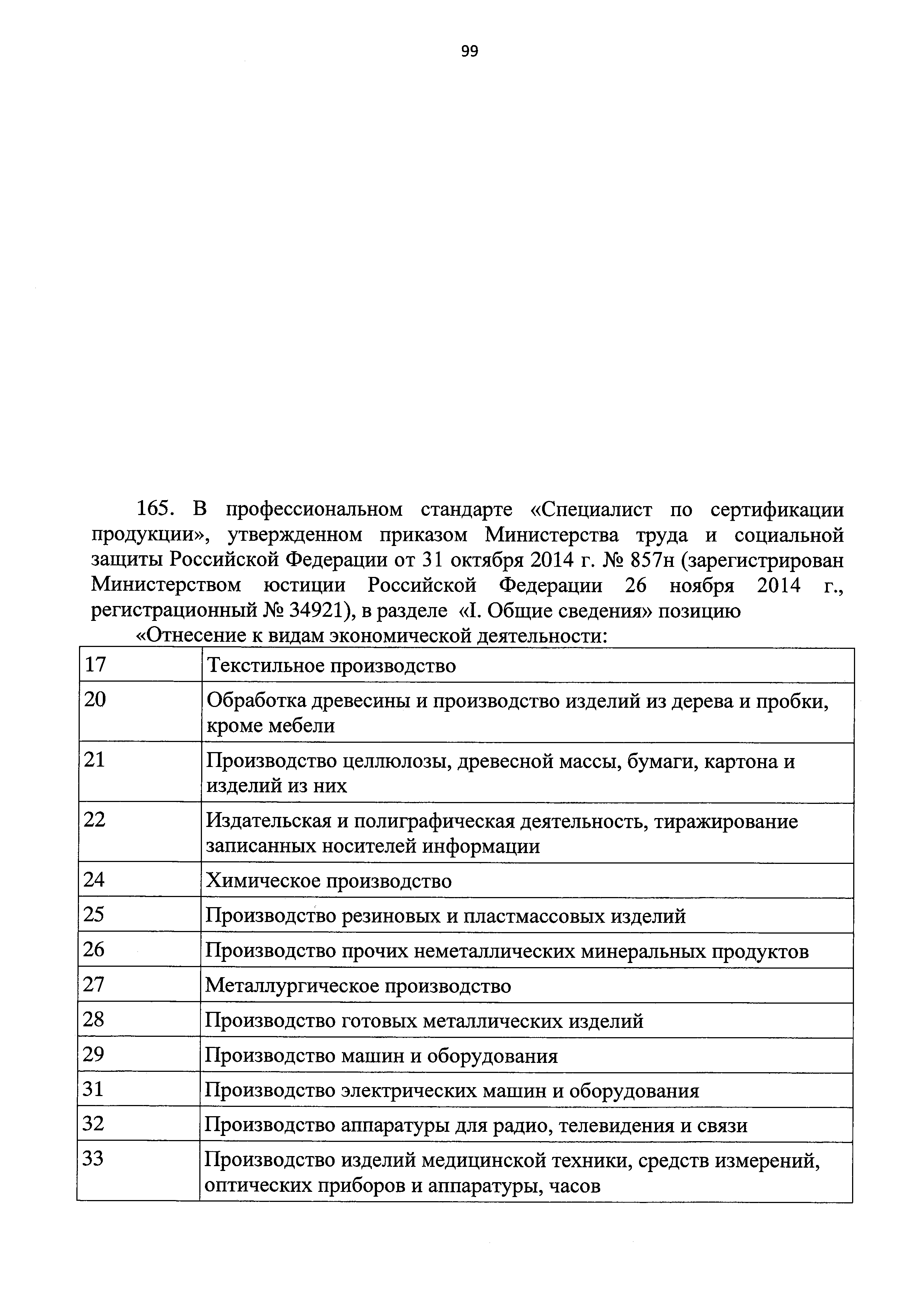 99

165. В профессиональном стандарте «Специалист по сертификации продукции», утвержденном приказом Министерства труда и социальной защиты Российской Федерации от 31 октября 2014 г. № 857н (зарегистрирован Министерством юстиции Российской Федерации 26 ноября 2014 г., регистрационный № 34921), в разделе «I. Общие сведения» позицию

«Отнесение к видам экономической деятельности:

| 17 | Текстильное производство |
|---|---|
| 20 | Обработка древесины и производство изделий из дерева и пробки, кроме мебели |
| 21 | Производство целлюлозы, древесной массы, бумаги, картона и изделий из них |
| 22 | Издательская и полиграфическая деятельность, тиражирование записанных носителей информации |
| 24 | Химическое производство |
| 25 | Производство резиновых и пластмассовых изделий |
| 26 | Производство прочих неметаллических минеральных продуктов |
| 27 | Металлургическое производство |
| 28 | Производство готовых металлических изделий |
| 29 | Производство машин и оборудования |
| 31 | Производство электрических машин и оборудования |
| 32 | Производство аппаратуры для радио, телевидения и связи |
| 33 | Производство изделий медицинской техники, средств измерений, оптических приборов и аппаратуры, часов |